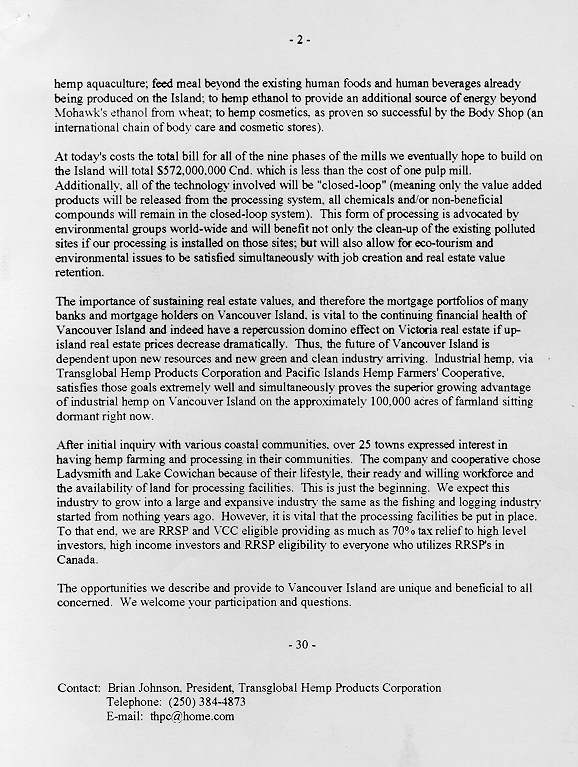 - 2 -

hemp aquaculture; feed meal beyond the existing human foods and human beverages already being produced on the Island; to hemp ethanol to provide an additional source of energy beyond Mohawk's ethanol from wheat; to hemp cosmetics, as proven so successful by the Body Shop (an international chain of body care and cosmetic stores).

At today's costs the total bill for all of the nine phases of the mills we eventually hope to build on the Island will total $572,000,000 Cnd. which is less than the cost of one pulp mill. Additionally, all of the technology involved will be "closed-loop" (meaning only the value added products will be released from the processing system, all chemicals and/or non-beneficial compounds will remain in the closed-loop system). This form of processing is advocated by environmental groups world-wide and will benefit not only the clean-up of the existing polluted sites if our processing is installed on those sites; but will also allow for eco-tourism and environmental issues to be satisfied simultaneously with job creation and real estate value retention.

The importance of sustaining real estate values, and therefore the mortgage portfolios of many banks and mortgage holders on Vancouver Island, is vital to the continuing financial health of Vancouver Island and indeed have a repercussion domino effect on Victoria real estate if up-island real estate prices decrease dramatically. Thus, the future of Vancouver Island is dependent upon new resources and new green and clean industry arriving. Industrial hemp, via Transglobal Hemp Products Corporation and Pacific Islands Hemp Farmers' Cooperative, satisfies those goals extremely well and simultaneously proves the superior growing advantage of industrial hemp on Vancouver Island on the approximately 100,000 acres of farmland sitting dormant right now.

After initial inquiry with various coastal communities, over 25 towns expressed interest in having hemp farming and processing in their communities. The company and cooperative chose Ladysmith and Lake Cowichan because of their lifestyle, their ready and willing workforce and the availability of land for processing facilities. This is just the beginning. We expect this industry to grow into a large and expansive industry the same as the fishing and logging industry started from nothing years ago. However, it is vital that the processing facilities be put in place. To that end, we are RRSP and VCC eligible providing as much as 70% tax relief to high level investors, high income investors and RRSP eligibility to everyone who utilizes RRSP's in Canada.

The opportunities we describe and provide to Vancouver Island are unique and beneficial to all concerned. We welcome your participation and questions.

- 30 -

Contact: Brian Johnson, President, Transglobal Hemp Products Corporation
Telephone: (250) 384-4873
E-mail: thpc@home.com